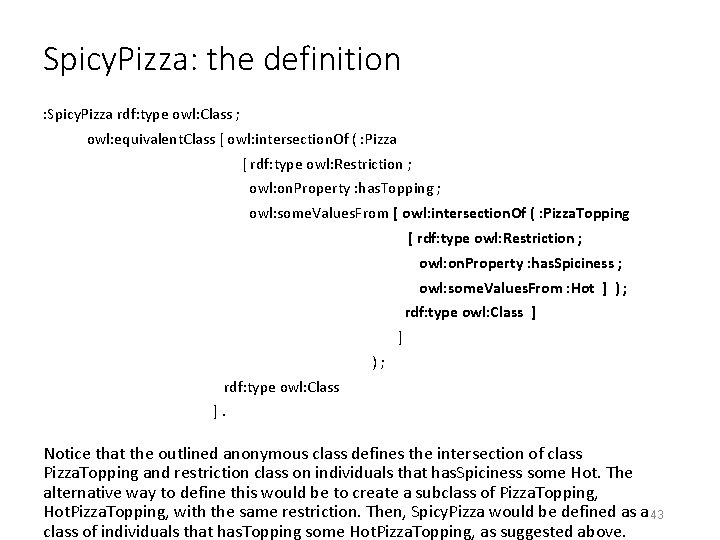 SpicyPizza: the definition

:SpicyPizza rdf:type owl:Class ;

owl:equivalentClass [ owl:intersectionOf ( :Pizza

[ rdf:type owl:Restriction ;

owl:onProperty :hasTopping ;

owl:someValuesFrom [ owl:intersectionOf ( :PizzaTopping

[ rdf:type owl:Restriction ;

owl:onProperty :hasSpiciness ;

owl:someValuesFrom :Hot ] ) ;

rdf:type owl:Class ]

]

) ;

rdf:type owl:Class

] .

Notice that the outlined anonymous class defines the intersection of class PizzaTopping and restriction class on individuals that hasSpiciness some Hot. The alternative way to define this would be to create a subclass of PizzaTopping, HotPizzaTopping, with the same restriction. Then, SpicyPizza would be defined as a class of individuals that hasTopping some HotPizzaTopping, as suggested above.

43